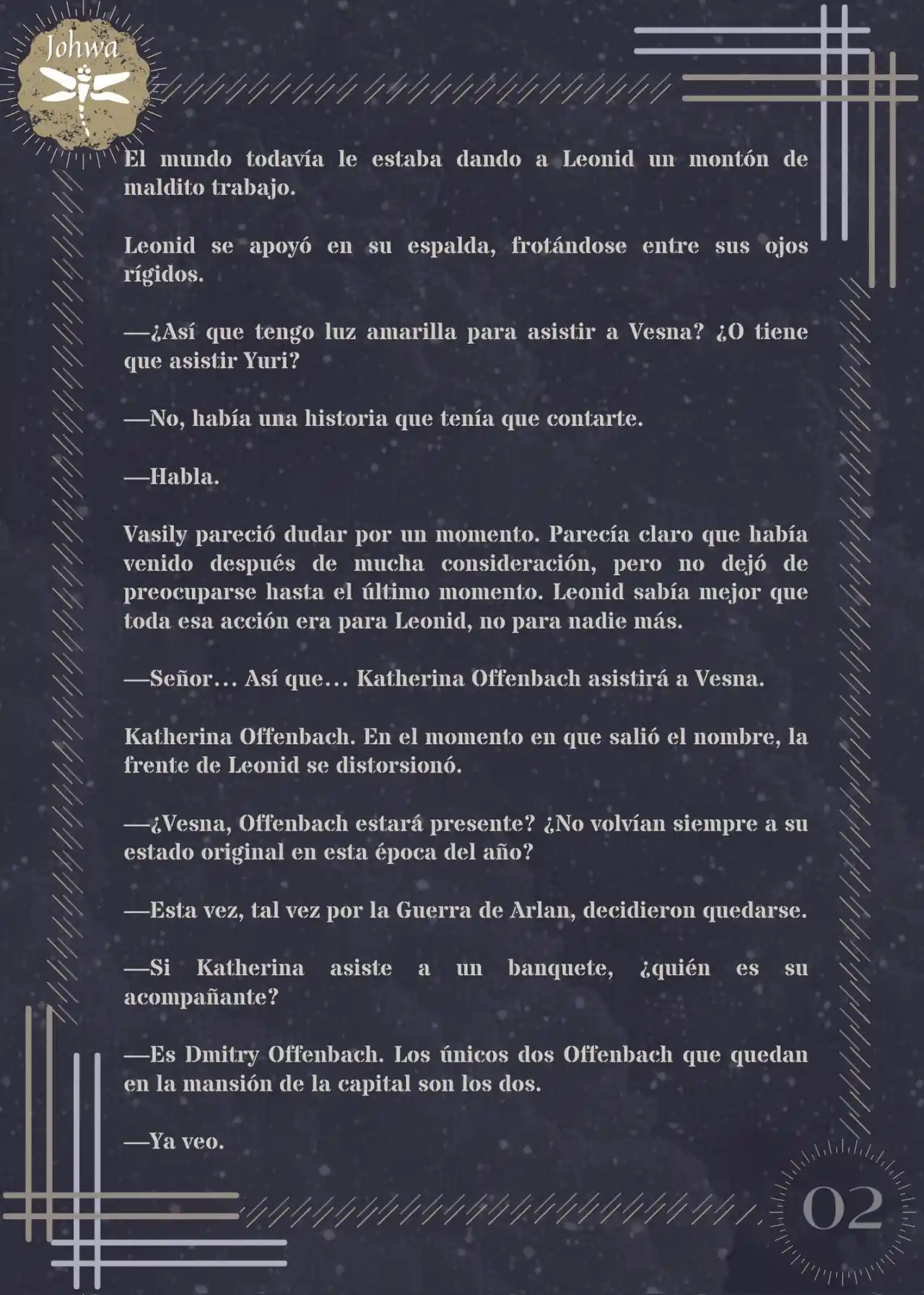 Johwa

El mundo todavía le estaba dando a Leonid un montón de maldito trabajo.

Leonid se apoyó en su espalda, frotándose entre sus ojos rígidos.

—¿Así que tengo luz amarilla para asistir a Vesna? ¿O tiene que asistir Yuri?

—No, había una historia que tenía que contarte.

—Habla.

Vasily pareció dudar por un momento. Parecía claro que había venido después de mucha consideración, pero no dejó de preocuparse hasta el último momento. Leonid sabía mejor que toda esa acción era para Leonid, no para nadie más.

—Señor… Así que… Katherina Offenbach asistirá a Vesna.

Katherina Offenbach. En el momento en que salió el nombre, la frente de Leonid se distorsionó.

—¿Vesna, Offenbach estará presente? ¿No volvían siempre a su estado original en esta época del año?

—Esta vez, tal vez por la Guerra de Arlan, decidieron quedarse.

—Si Katherina asiste a un banquete, ¿quién es su acompañante?

—Es Dmitry Offenbach. Los únicos dos Offenbach que quedan en la mansión de la capital son los dos.

—Ya veo.

02